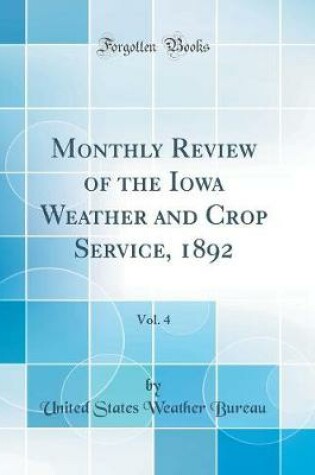 Forgotten Books

Monthly Review of the Iowa Weather and Crop Service, 1892

Vol. 4

by

United States Weather Bureau